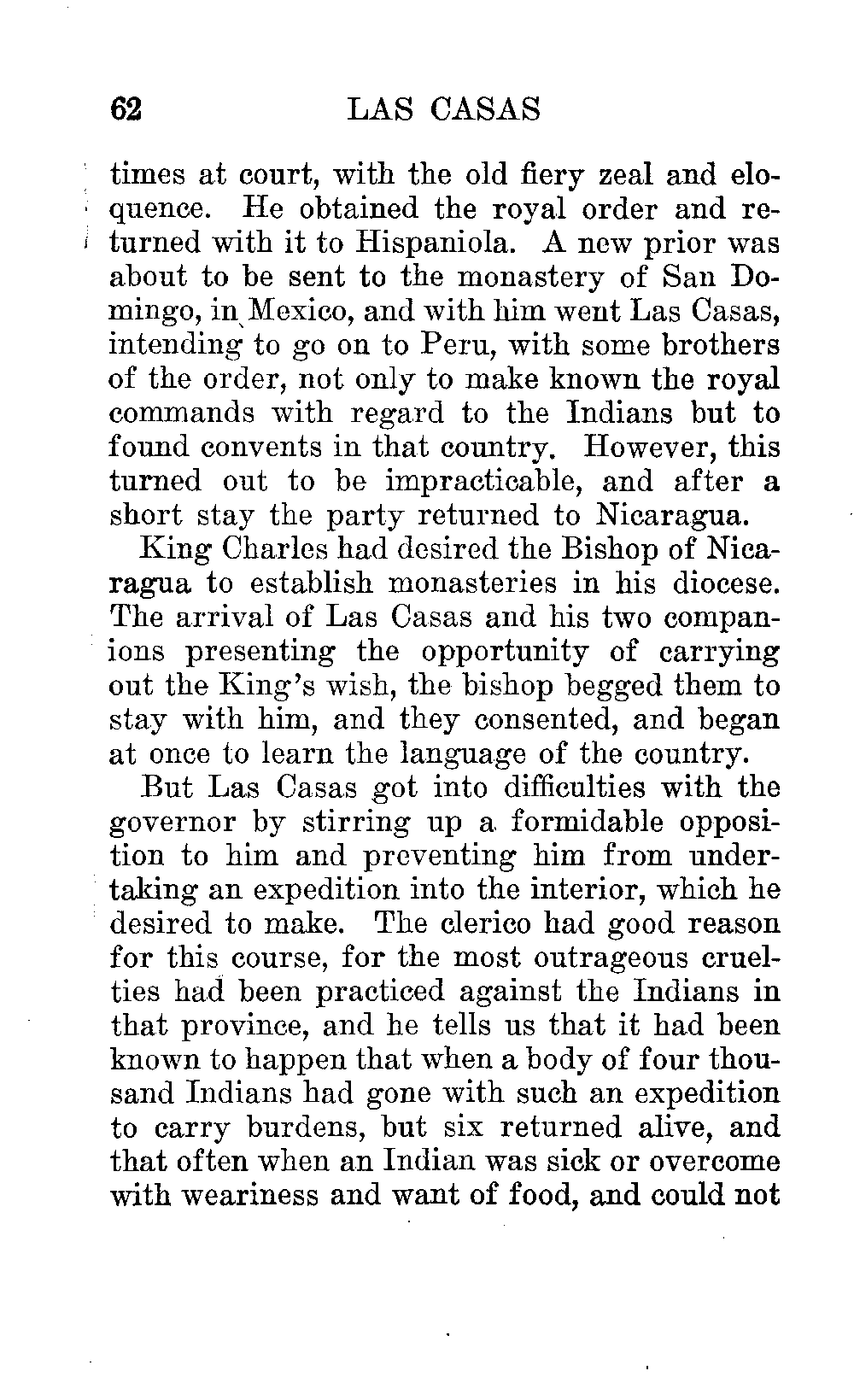 62 LAS CASAS

times at court, with the old fiery zeal and eloquence. He obtained the royal order and returned with it to Hispaniola. A new prior was about to be sent to the monastery of San Domingo, in Mexico, and with him went Las Casas, intending to go on to Peru, with some brothers of the order, not only to make known the royal commands with regard to the Indians but to found convents in that country. However, this turned out to be impracticable, and after a short stay the party returned to Nicaragua.

King Charles had desired the Bishop of Nicaragua to establish monasteries in his diocese. The arrival of Las Casas and his two companions presenting the opportunity of carrying out the King's wish, the bishop begged them to stay with him, and they consented, and began at once to learn the language of the country.

But Las Casas got into difficulties with the governor by stirring up a formidable opposition to him and preventing him from undertaking an expedition into the interior, which he desired to make. The clerico had good reason for this course, for the most outrageous cruelties had been practiced against the Indians in that province, and he tells us that it had been known to happen that when a body of four thousand Indians had gone with such an expedition to carry burdens, but six returned alive, and that often when an Indian was sick or overcome with weariness and want of food, and could not